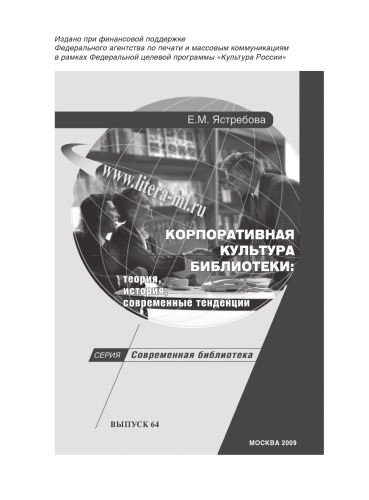 Издано при финансовой поддержке Федерального агентства по печати и массовым коммуникациям в рамках Федеральной целевой программы «Культура России»

Е.М. Ястребова

www.litera-ml.ru

КОРПОРАТИВНАЯ КУЛЬТУРА БИБЛИОТЕКИ: теория, история, современные тенденции

СЕРИЯ Современная библиотека

ВЫПУСК 64

МОСКВА 2009